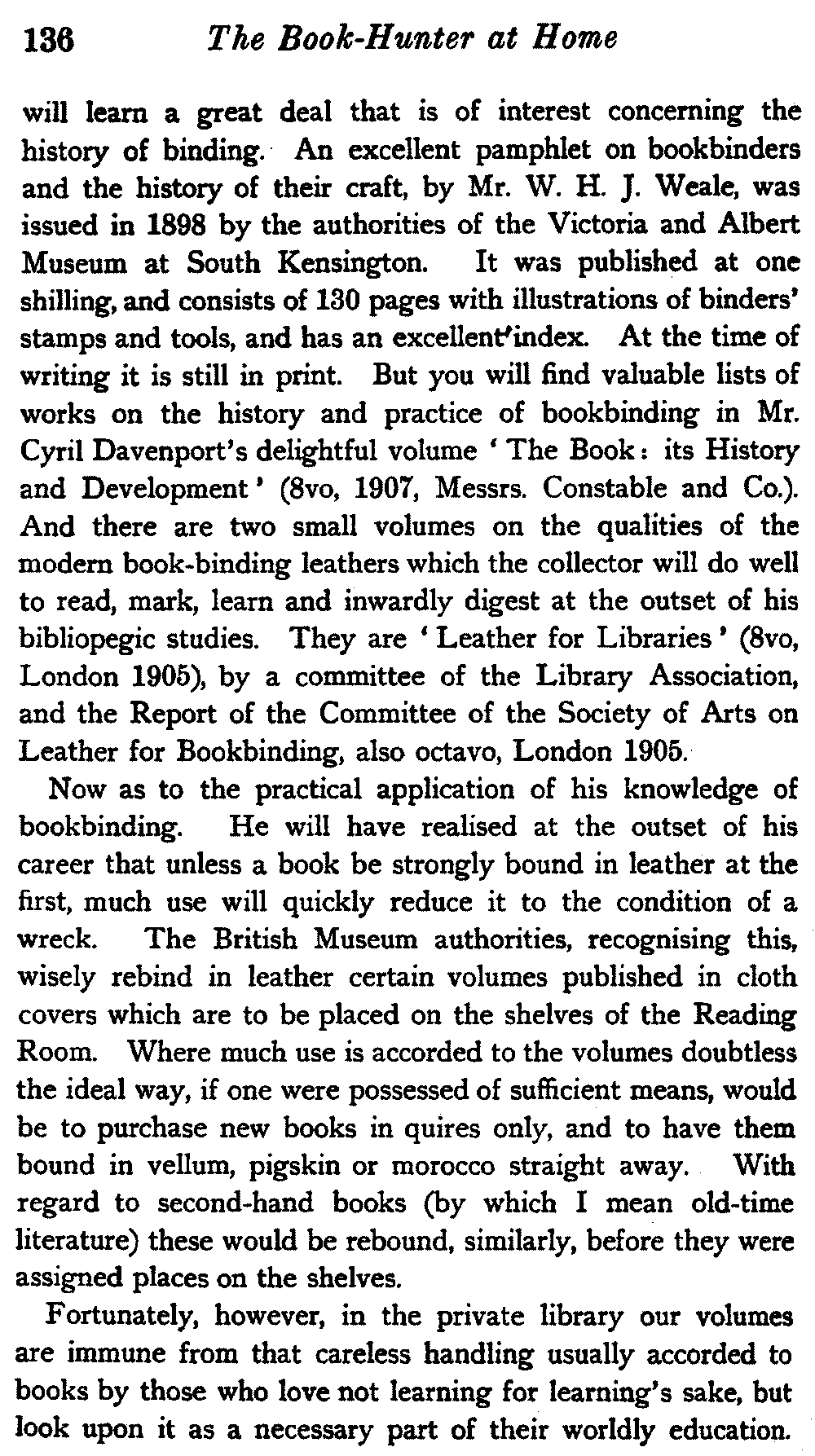 136 The Book-Hunter at Home

will learn a great deal that is of interest concerning the history of binding. An excellent pamphlet on bookbinders and the history of their craft, by Mr. W. H. J. Weale, was issued in 1898 by the authorities of the Victoria and Albert Museum at South Kensington. It was published at one shilling, and consists of 130 pages with illustrations of binders' stamps and tools, and has an excellent index. At the time of writing it is still in print. But you will find valuable lists of works on the history and practice of bookbinding in Mr. Cyril Davenport's delightful volume 'The Book: its History and Development' (8vo, 1907, Messrs. Constable and Co.). And there are two small volumes on the qualities of the modern book-binding leathers which the collector will do well to read, mark, learn and inwardly digest at the outset of his bibliopegic studies. They are 'Leather for Libraries' (8vo, London 1905), by a committee of the Library Association, and the Report of the Committee of the Society of Arts on Leather for Bookbinding, also octavo, London 1905.

Now as to the practical application of his knowledge of bookbinding. He will have realised at the outset of his career that unless a book be strongly bound in leather at the first, much use will quickly reduce it to the condition of a wreck. The British Museum authorities, recognising this, wisely rebind in leather certain volumes published in cloth covers which are to be placed on the shelves of the Reading Room. Where much use is accorded to the volumes doubtless the ideal way, if one were possessed of sufficient means, would be to purchase new books in quires only, and to have them bound in vellum, pigskin or morocco straight away. With regard to second-hand books (by which I mean old-time literature) these would be rebound, similarly, before they were assigned places on the shelves.

Fortunately, however, in the private library our volumes are immune from that careless handling usually accorded to books by those who love not learning for learning's sake, but look upon it as a necessary part of their worldly education.